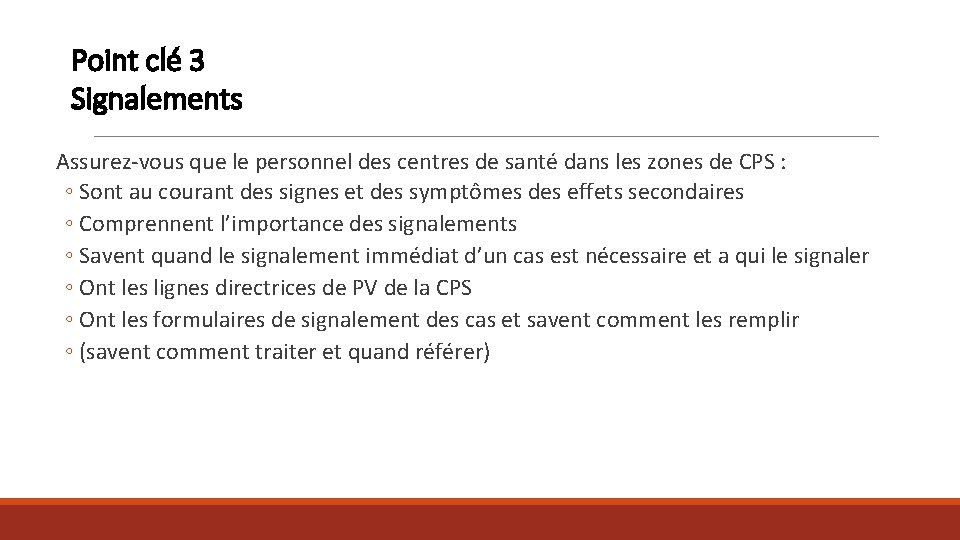 Point clé 3
Signalements

Assurez-vous que le personnel des centres de santé dans les zones de CPS :
◦ Sont au courant des signes et des symptômes des effets secondaires
◦ Comprennent l’importance des signalements
◦ Savent quand le signalement immédiat d’un cas est nécessaire et a qui le signaler
◦ Ont les lignes directrices de PV de la CPS
◦ Ont les formulaires de signalement des cas et savent comment les remplir
◦ (savent comment traiter et quand référer)